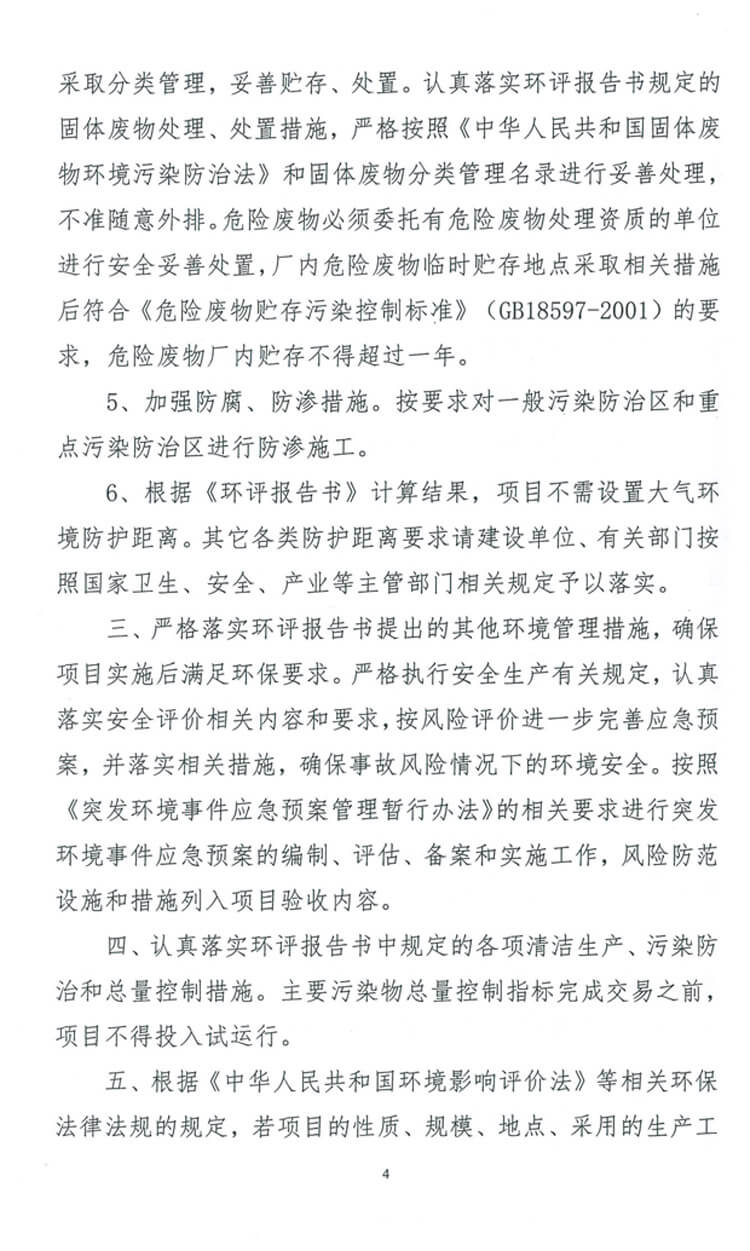 采取分类管理，妥善贮存、处置。认真落实环评报告书规定的固体废物处理、处置措施，严格按照《中华人民共和国固体废物环境污染防治法》和固体废物分类管理名录进行妥善处理，不准随意外排。危险废物必须委托有危险废物处理资质的单位进行安全妥善处置，厂内危险废物临时贮存地点采取相关措施后符合《危险废物贮存污染控制标准》（GB18597-2001）的要求，危险废物厂内贮存不得超过一年。

5、加强防腐、防渗措施。按要求对一般污染防治区和重点污染防治区进行防渗施工。

6、根据《环评报告书》计算结果，项目不需设置大气环境防护距离。其它各类防护距离要求请建设单位、有关部门按照国家卫生、安全、产业等主管部门相关规定予以落实。

三、严格落实环评报告书提出的其他环境管理措施，确保项目实施后满足环保要求。严格执行安全生产有关规定，认真落实安全评价相关内容和要求，按风险评价进一步完善应急预案，并落实相关措施，确保事故风险情况下的环境安全。按照《突发环境事件应急预案管理暂行办法》的相关要求进行突发环境事件应急预案的编制、评估、备案和实施工作，风险防范设施和措施列入项目验收内容。

四、认真落实环评报告书中规定的各项清洁生产、污染防治和总量控制措施。主要污染物总量控制指标完成交易之前，项目不得投入试运行。

五、根据《中华人民共和国环境影响评价法》等相关环保法律法规的规定，若项目的性质、规模、地点、采用的生产工

4